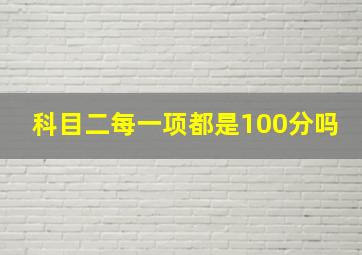 科目二每一项都是100分吗